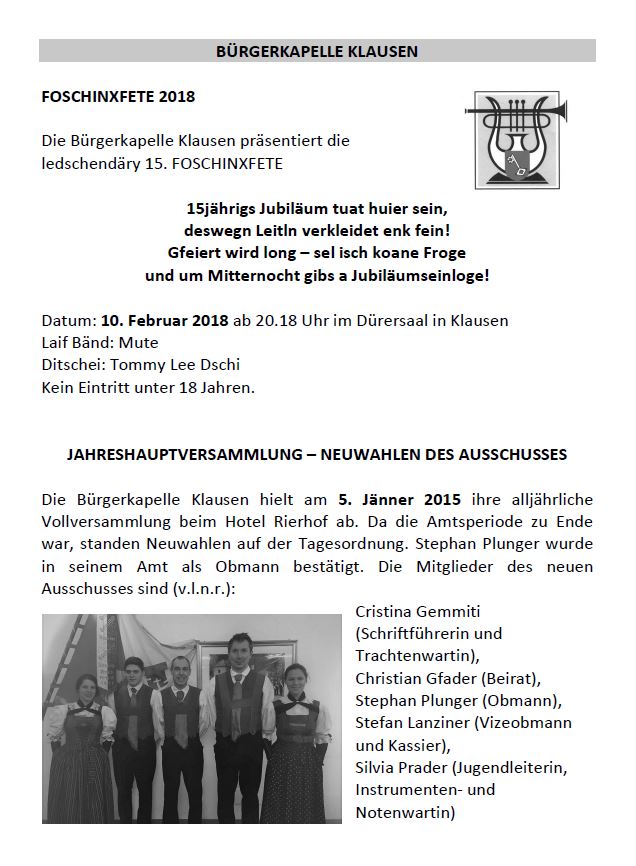 BÜRGERKAPELLE KLAUSEN

FOSCHINXFETE 2018

Die Bürgerkapelle Klausen präsentiert die ledschendäry 15. FOSCHINXFETE

15jährigs Jubiläum tuat huier sein,
deswegn Leitln verkleidet enk fein!
Gfeiert wird long – sel isch koane Froge
und um Mitternocht gibs a Jubiläumseinloge!

Datum: 10. Februar 2018 ab 20.18 Uhr im Dürersaal in Klausen
Laif Bänd: Mute
Ditschei: Tommy Lee Dschi
Kein Eintritt unter 18 Jahren.

JAHRESHAUPTVERSAMMLUNG – NEUWAHLEN DES AUSSCHUSSES

Die Bürgerkapelle Klausen hielt am 5. Jänner 2015 ihre alljährliche Vollversammlung beim Hotel Rierhof ab. Da die Amtsperiode zu Ende war, standen Neuwahlen auf der Tagesordnung. Stephan Plunger wurde in seinem Amt als Obmann bestätigt. Die Mitglieder des neuen Ausschusses sind (v.l.n.r.):

Cristina Gemmiti (Schriftführerin und Trachtenwartin),
Christian Gfader (Beirat),
Stephan Plunger (Obmann),
Stefan Lanziner (Vizeobmann und Kassier),
Silvia Prader (Jugendleiterin, Instrumenten- und Notenwartin)